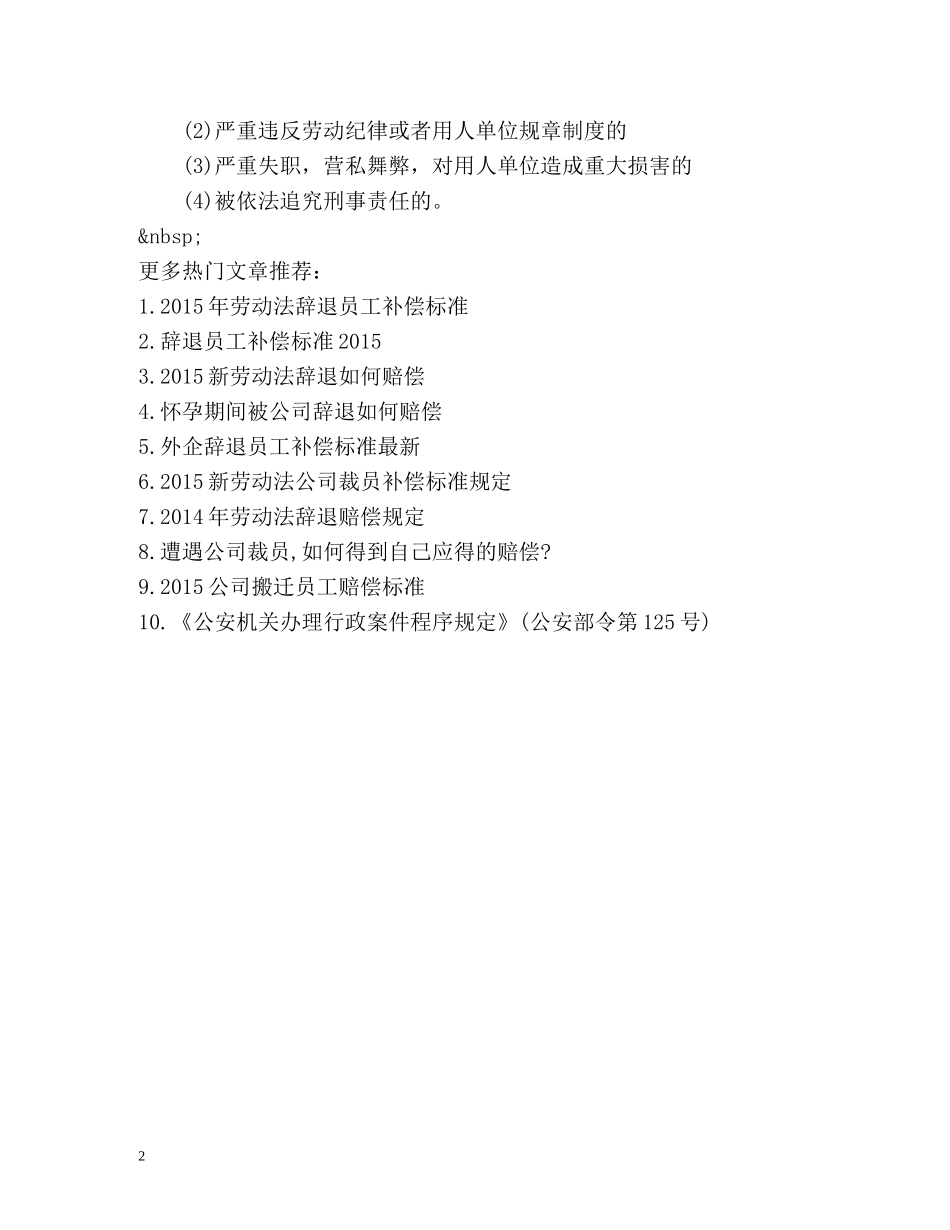 (2)严重违反劳动纪律或者用人单位规章制度的

(3)严重失职，营私舞弊，对用人单位造成重大损害的

(4)被依法追究刑事责任的。

&nbsp;

更多热门文章推荐：

1.2015年劳动法辞退员工补偿标准

2.辞退员工补偿标准2015

3.2015新劳动法辞退如何赔偿

4.怀孕期间被公司辞退如何赔偿

5.外企辞退员工补偿标准最新

6.2015新劳动法公司裁员补偿标准规定

7.2014年劳动法辞退赔偿规定

8.遭遇公司裁员,如何得到自己应得的赔偿?

9.2015公司搬迁员工赔偿标准

10.《公安机关办理行政案件程序规定》(公安部令第125号)

2